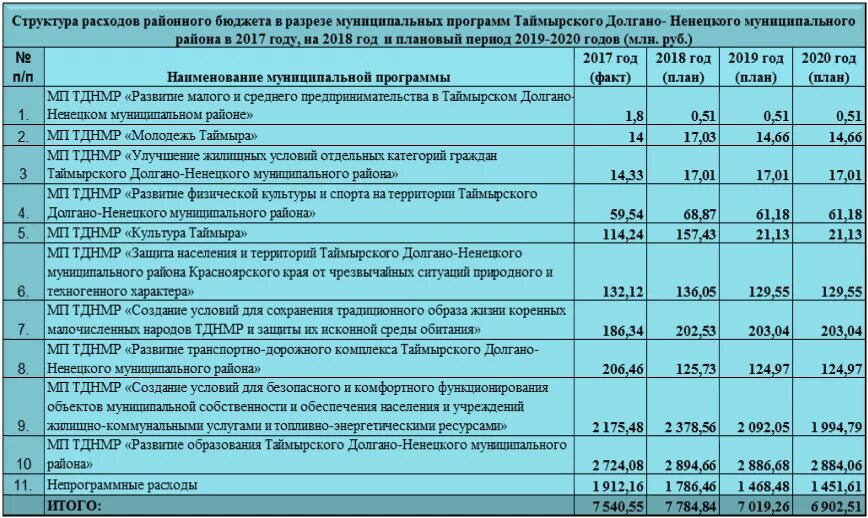 Структура расходов районного бюджета в разрезе муниципальных программ Таймырского Долгано- Ненецкого муниципального района в 2017 году, на 2018 год и плановый период 2019-2020 годов (млн. руб.)

| № п/п | Наименование муниципальной программы | 2017 год (факт) | 2018 год (план) | 2019 год (план) | 2020 год (план) |
|---|---|---|---|---|---|
| 1. | МП ТДНМР «Развитие малого и среднего предпринимательства в Таймырском Долгано-Ненецком муниципальном районе» | 1,8 | 0,51 | 0,51 | 0,51 |
| 2. | МП ТДНМР «Молодежь Таймыра» | 14 | 17,03 | 14,66 | 14,66 |
| 3 | МП ТДНМР «Улучшение жилищных условий отдельных категорий граждан Таймырского Долгано-Ненецкого муниципального района» | 14,33 | 17,01 | 17,01 | 17,01 |
| 4. | МП ТДНМР «Развитие физической культуры и спорта на территории Таймырского Долгано-Ненецкого муниципального района» | 59,54 | 68,87 | 61,18 | 61,18 |
| 5. | МП ТДНМР «Культура Таймыра» | 114,24 | 157,43 | 21,13 | 21,13 |
| 6. | МП ТДНМР «Защита населения и территорий Таймырского Долгано-Ненецкого муниципального района Красноярского края от чрезвычайных ситуаций природного и техногенного характера» | 132,12 | 136,05 | 129,55 | 129,55 |
| 7. | МП ТДНМР «Создание условий для сохранения традиционного образа жизни коренных малочисленных народов ТДНМР и защиты их исконной среды обитания» | 186,34 | 202,53 | 203,04 | 203,04 |
| 8. | МП ТДНМР «Развитие транспортно-дорожного комплекса Таймырского Долгано-Ненецкого муниципального района» | 206,46 | 125,73 | 124,97 | 124,97 |
| 9. | МП ТДНМР «Создание условий для безопасного и комфортного функционирования объектов муниципальной собственности и обеспечения населения и учреждений жилищно-коммунальными услугами и топливно-энергетическими ресурсами» | 2 175,48 | 2 378,56 | 2 092,05 | 1 994,79 |
| 10 | МП ТДНМР «Развитие образования Таймырского Долгано-Ненецкого муниципального района» | 2 724,08 | 2 894,66 | 2 886,68 | 2 884,06 |
| 11. | Непрограммные расходы | 1 912,16 | 1 786,46 | 1 468,48 | 1 451,61 |
| | ИТОГО: | 7 540,55 | 7 784,84 | 7 019,26 | 6 902,51 |